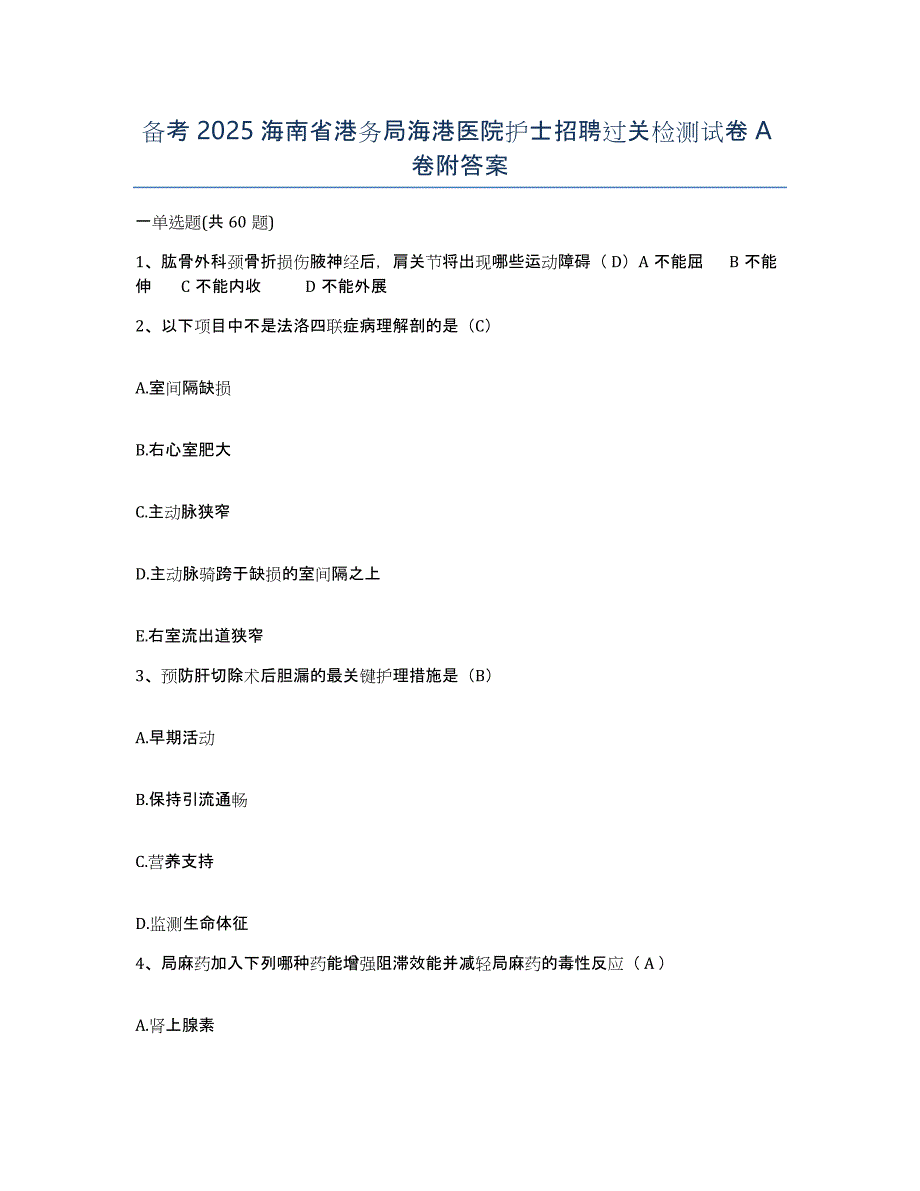 备考 2025 海南省港务局海港医院护士招聘过关检测试卷 A 卷附答案

一单选题(共 60 题)

1、肱骨外科颈骨折损伤腋神经后，肩关节将出现哪些运动障碍（D）A 不能屈　B 不能伸　C 不能内收　D 不能外展

2、以下项目中不是法洛四联症病理解剖的是（C）

A.室间隔缺损

B.右心室肥大

C.主动脉狭窄

D.主动脉骑跨于缺损的室间隔之上

E.右室流出道狭窄

3、预防肝切除术后胆漏的最关键护理措施是（B）

A.早期活动

B.保持引流通畅

C.营养支持

D.监测生命体征

4、局麻药加入下列哪种药能增强阻滞效能并减轻局麻药的毒性反应（A）

A.肾上腺素